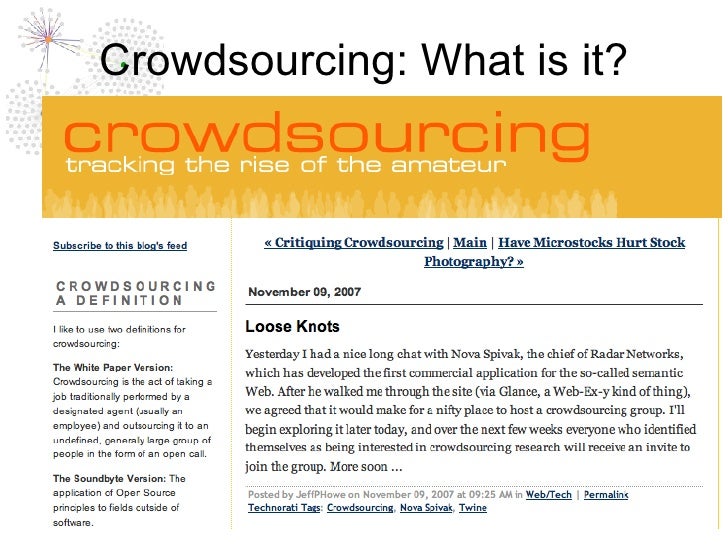 Crowdsourcing: What is it?

crowdsourcing
tracking the rise of the amateur

Subscribe to this blog's feed

CROWDSOURCING A DEFINITION

I like to use two definitions for crowdsourcing:

The White Paper Version: Crowdsourcing is the act of taking a job traditionally performed by a designated agent (usually an employee) and outsourcing it to an undefined, generally large group of people in the form of an open call.

The Soundbyte Version: The application of Open Source principles to fields outside of software.

« Critiquing Crowdsourcing | Main | Have Microstocks Hurt Stock Photography? »

November 09, 2007

Loose Knots

Yesterday I had a nice long chat with Nova Spivak, the chief of Radar Networks, which has developed the first commercial application for the so-called semantic Web. After he walked me through the site (via Glance, a Web-Ex-y kind of thing), we agreed that it would make for a nifty place to host a crowdsourcing group. I'll begin exploring it later today, and over the next few weeks everyone who identified themselves as being interested in crowdsourcing research will receive an invite to join the group. More soon ...

Posted by JeffPHowe on November 09, 2007 at 09:25 AM in Web/Tech | Permalink
Technorati Tags: Crowdsourcing, Nova Spivak, Twine